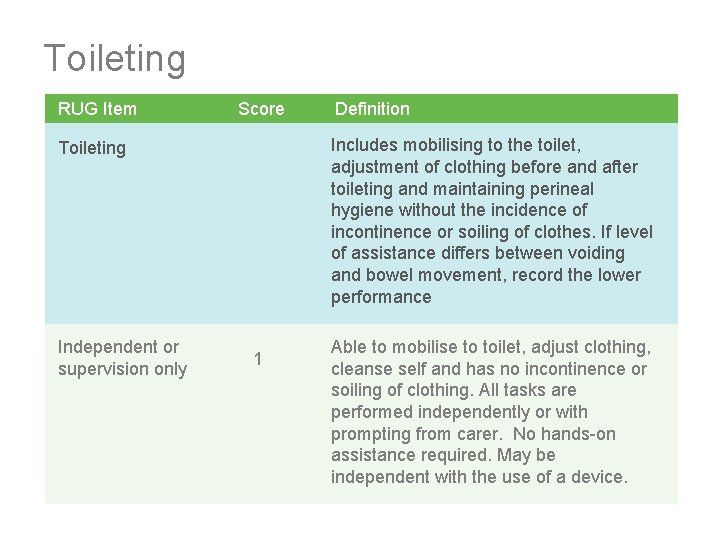 Toileting

| RUG Item | Score | Definition |
|---|---|---|
| Toileting | | Includes mobilising to the toilet, adjustment of clothing before and after toileting and maintaining perineal hygiene without the incidence of incontinence or soiling of clothes. If level of assistance differs between voiding and bowel movement, record the lower performance |
| Independent or supervision only | 1 | Able to mobilise to toilet, adjust clothing, cleanse self and has no incontinence or soiling of clothing. All tasks are performed independently or with prompting from carer.  No hands-on assistance required. May be independent with the use of a device. |